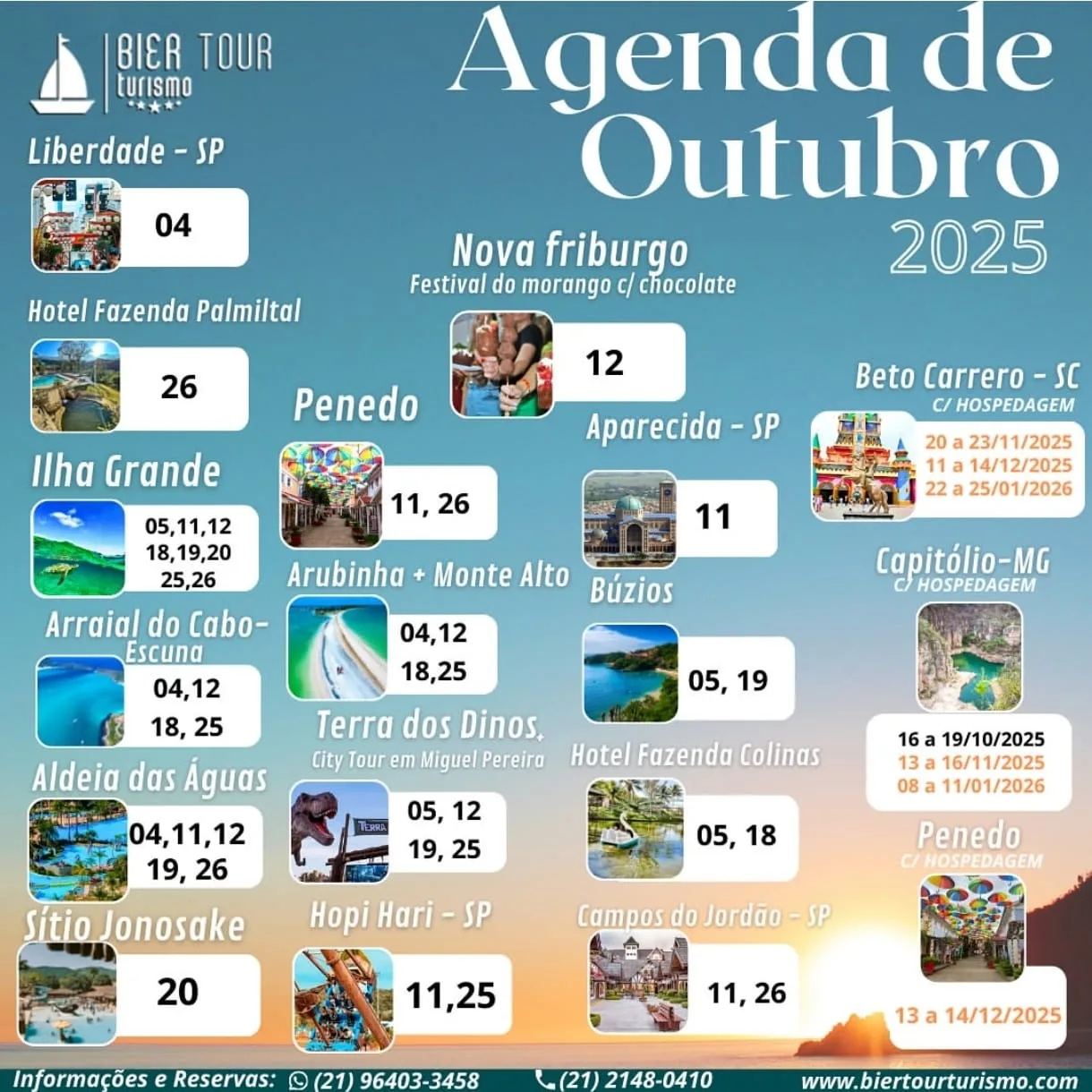 BIER TOUR
turismo

Agenda de Outubro
2025

Liberdade - SP
04

Hotel Fazenda Palmiltal
26

Ilha Grande
05,11,12
18,19,20
25,26

Arraial do Cabo-
Escuna
04,12
18, 25

Aldeia das Águas
04,11,12
19, 26

Sítio Jonosake
20

Penedo
11, 26

Arubinha + Monte Alto
04,12
18,25

Terra dos Dinos+
City Tour em Miguel Pereira
05, 12
19, 25

Hopi Hari - SP
11,25

Nova friburgo
Festival do morango c/ chocolate
12

Aparecida - SP
11

Búzios
05, 19

Hotel Fazenda Colinas
05, 18

Campos do Jordão - SP
11, 26

Beto Carrero - SC
C/ HOSPEDAGEM
20 a 23/11/2025
11 a 14/12/2025
22 a 25/01/2026

Capitólio-MG
C/ HOSPEDAGEM
16 a 19/10/2025
13 a 16/11/2025
08 a 11/01/2026

Penedo
C/ HOSPEDAGEM
13 a 14/12/2025

Informações e Reservas: (21) 96403-3458 (21) 2148-0410 www.biertourturismo.com